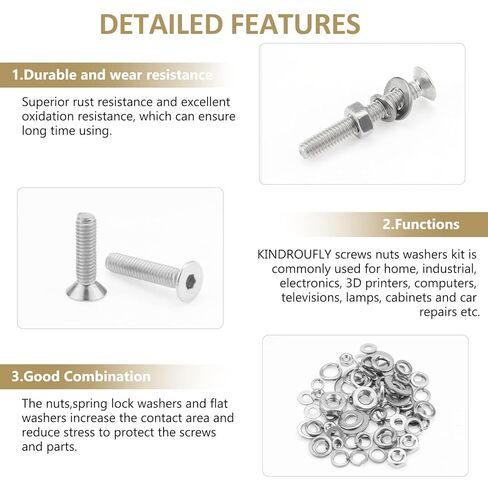 DETAILED FEATURES

1.Durable and wear resistance

Superior rust resistance and excellent oxidation resistance, which can ensure long time using.

2.Functions

KINDROUFLY screws nuts washers kit is commonly used for home, industrial, electronics, 3D printers, computers, televisions, lamps, cabinets and car repairs etc.

3.Good Combination

The nuts,spring lock washers and flat washers increase the contact area and reduce stress to protect the screws and parts.